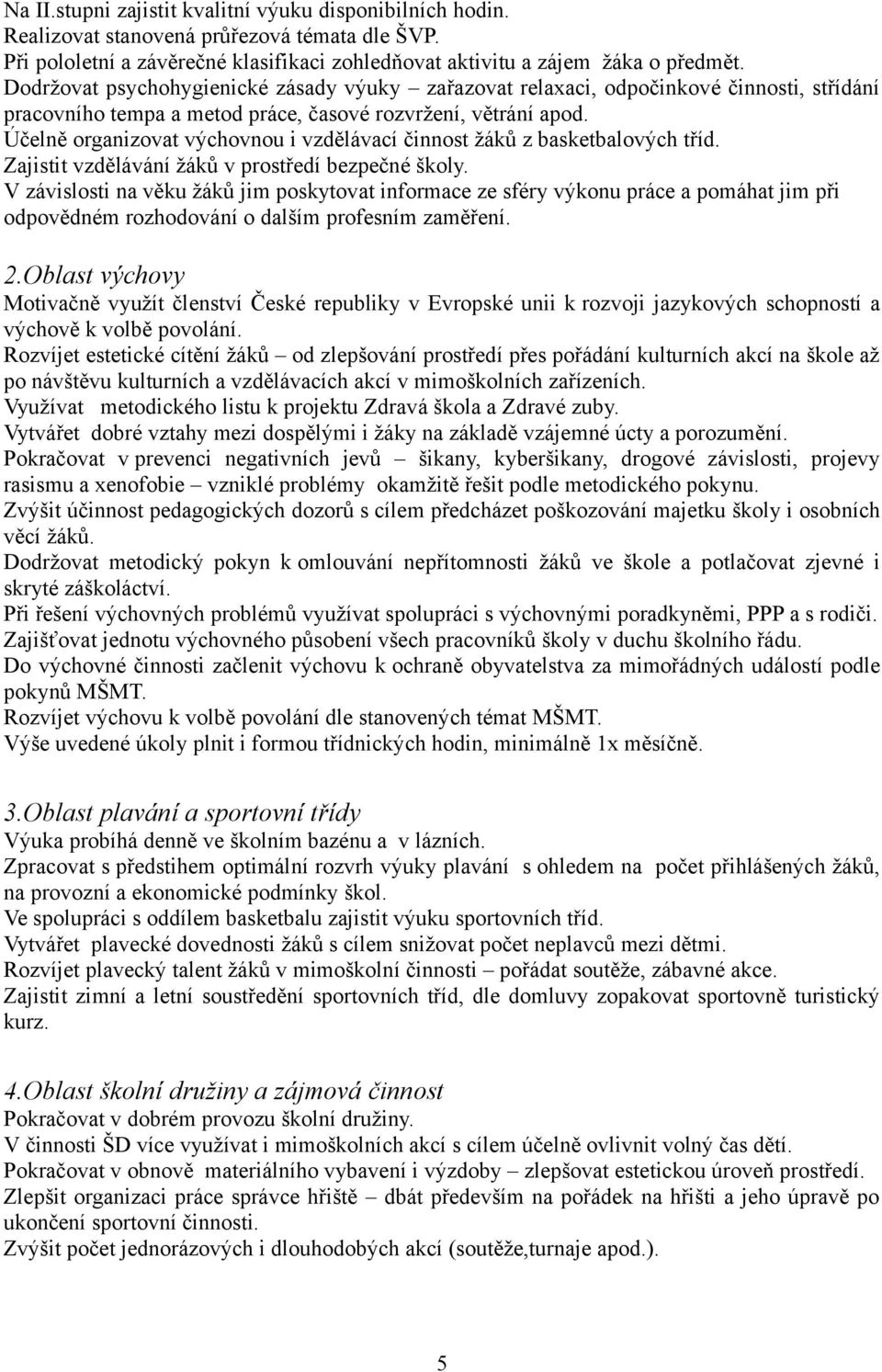 Na II.stupni zajistit kvalitní výuku disponibilních hodin.
Realizovat stanovená průřezová témata dle ŠVP.
Při pololetní a závěrečné klasifikaci zohledňovat aktivitu a zájem žáka o předmět.
Dodržovat psychohygienické zásady výuky – zařazovat relaxaci, odpočinkové činnosti, střídání pracovního tempa a metod práce, časové rozvržení, větrání apod.
Účelně organizovat výchovnou i vzdělávací činnost žáků z basketbalových tříd.
Zajistit vzdělávání žáků v prostředí bezpečné školy.
V závislosti na věku žáků jim poskytovat informace ze sféry výkonu práce a pomáhat jim při odpovědném rozhodování o dalším profesním zaměření.

2.Oblast výchovy
Motivačně využít členství České republiky v Evropské unii k rozvoji jazykových schopností a výchově k volbě povolání.
Rozvíjet estetické cítění žáků – od zlepšování prostředí přes pořádání kulturních akcí na škole až po návštěvu kulturních a vzdělávacích akcí v mimoškolních zařízeních.
Využívat metodického listu k projektu Zdravá škola a Zdravé zuby.
Vytvářet dobré vztahy mezi dospělými i žáky na základě vzájemné úcty a porozumění.
Pokračovat v prevenci negativních jevů – šikany, kyberšikany, drogové závislosti, projevy rasismu a xenofobie – vzniklé problémy okamžitě řešit podle metodického pokynu.
Zvýšit účinnost pedagogických dozorů s cílem předcházet poškozování majetku školy i osobních věcí žáků.
Dodržovat metodický pokyn k omlouvání nepřítomnosti žáků ve škole a potlačovat zjevné i skryté záškoláctví.
Při řešení výchovných problémů využívat spolupráci s výchovnými poradkyněmi, PPP a s rodiči.
Zajišťovat jednotu výchovného působení všech pracovníků školy v duchu školního řádu.
Do výchovné činnosti začlenit výchovu k ochraně obyvatelstva za mimořádných událostí podle pokynů MŠMT.
Rozvíjet výchovu k volbě povolání dle stanovených témat MŠMT.
Výše uvedené úkoly plnit i formou třídnických hodin, minimálně 1x měsíčně.

3.Oblast plavání a sportovní třídy
Výuka probíhá denně ve školním bazénu a v lázních.
Zpracovat s předstihem optimální rozvrh výuky plavání s ohledem na počet přihlášených žáků, na provozní a ekonomické podmínky škol.
Ve spolupráci s oddílem basketbalu zajistit výuku sportovních tříd.
Vytvářet plavecké dovednosti žáků s cílem snižovat počet neplavců mezi dětmi.
Rozvíjet plavecký talent žáků v mimoškolní činnosti – pořádat soutěže, zábavné akce.
Zajistit zimní a letní soustředění sportovních tříd, dle domluvy zopakovat sportovně turistický kurz.

4.Oblast školní družiny a zájmová činnost
Pokračovat v dobrém provozu školní družiny.
V činnosti ŠD více využívat i mimoškolních akcí s cílem účelně ovlivnit volný čas dětí.
Pokračovat v obnově materiálního vybavení i výzdoby – zlepšovat estetickou úroveň prostředí.
Zlepšit organizaci práce správce hřiště – dbát především na pořádek na hřišti a jeho úpravě po ukončení sportovní činnosti.
Zvýšit počet jednorázových i dlouhodobých akcí (soutěže,turnaje apod.).

5